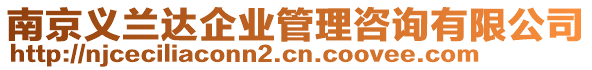 南京义兰达企业管理咨询有限公司
http://njceciliaconn2.cn.coovee.com